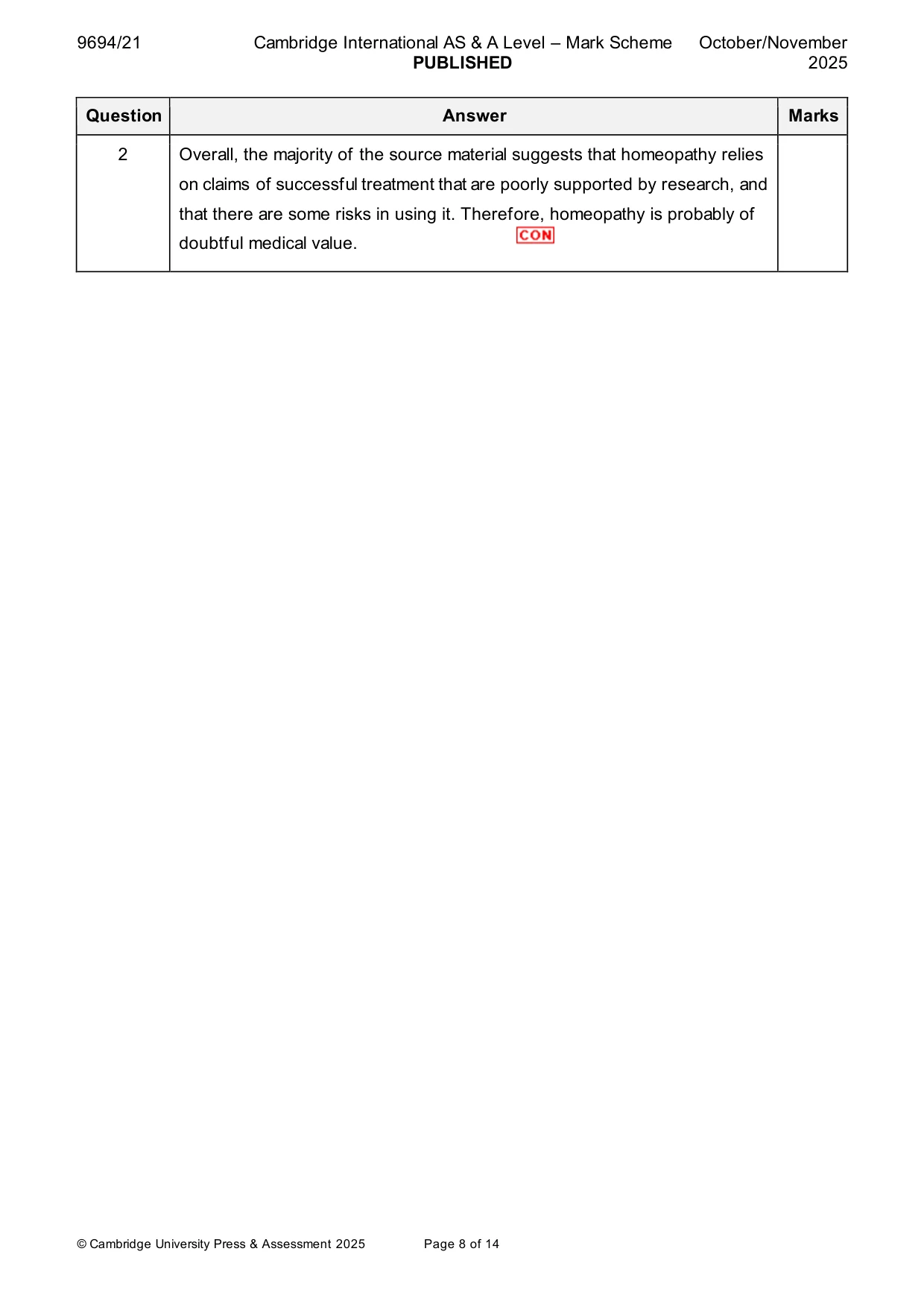 9694/21 Cambridge International AS & A Level – Mark Scheme PUBLISHED October/November 2025

| Question | Answer | Marks |
|---|---|---|
| 2 | Overall, the majority of the source material suggests that homeopathy relies on claims of successful treatment that are poorly supported by research, and that there are some risks in using it. Therefore, homeopathy is probably of doubtful medical value. CON | |

© Cambridge University Press & Assessment 2025 Page 8 of 14